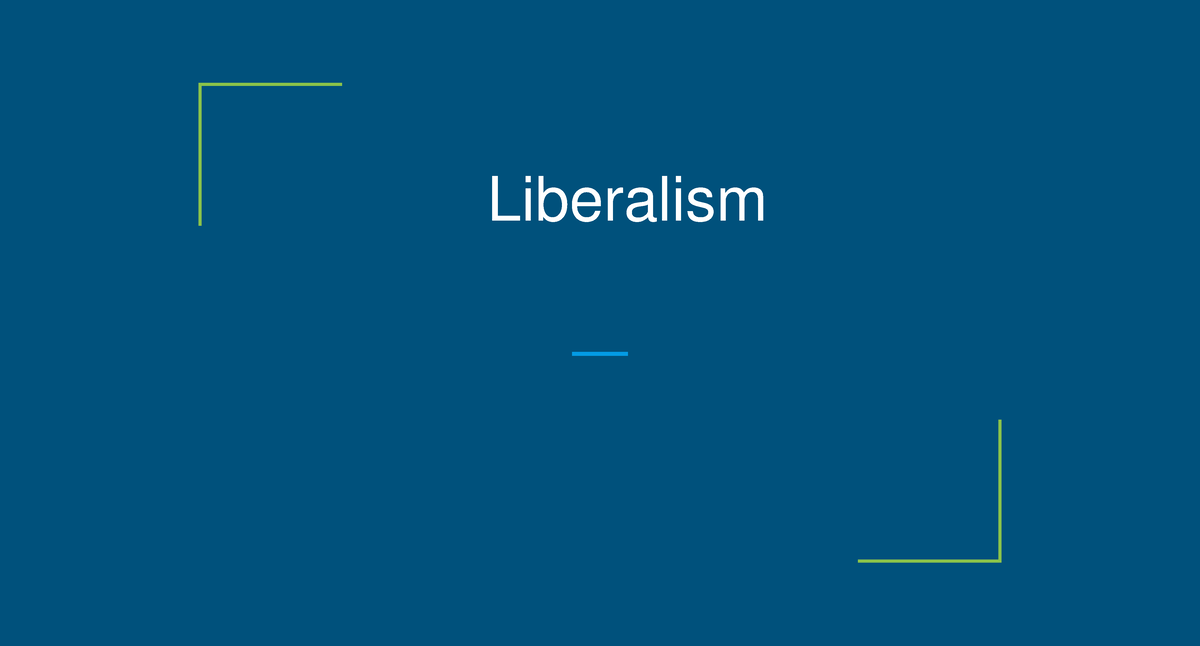 Liberalism